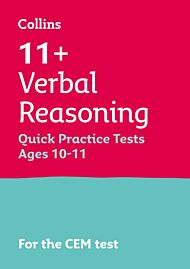 Collins

11+ Verbal Reasoning

Quick Practice Tests Ages 10-11

For the CEM test